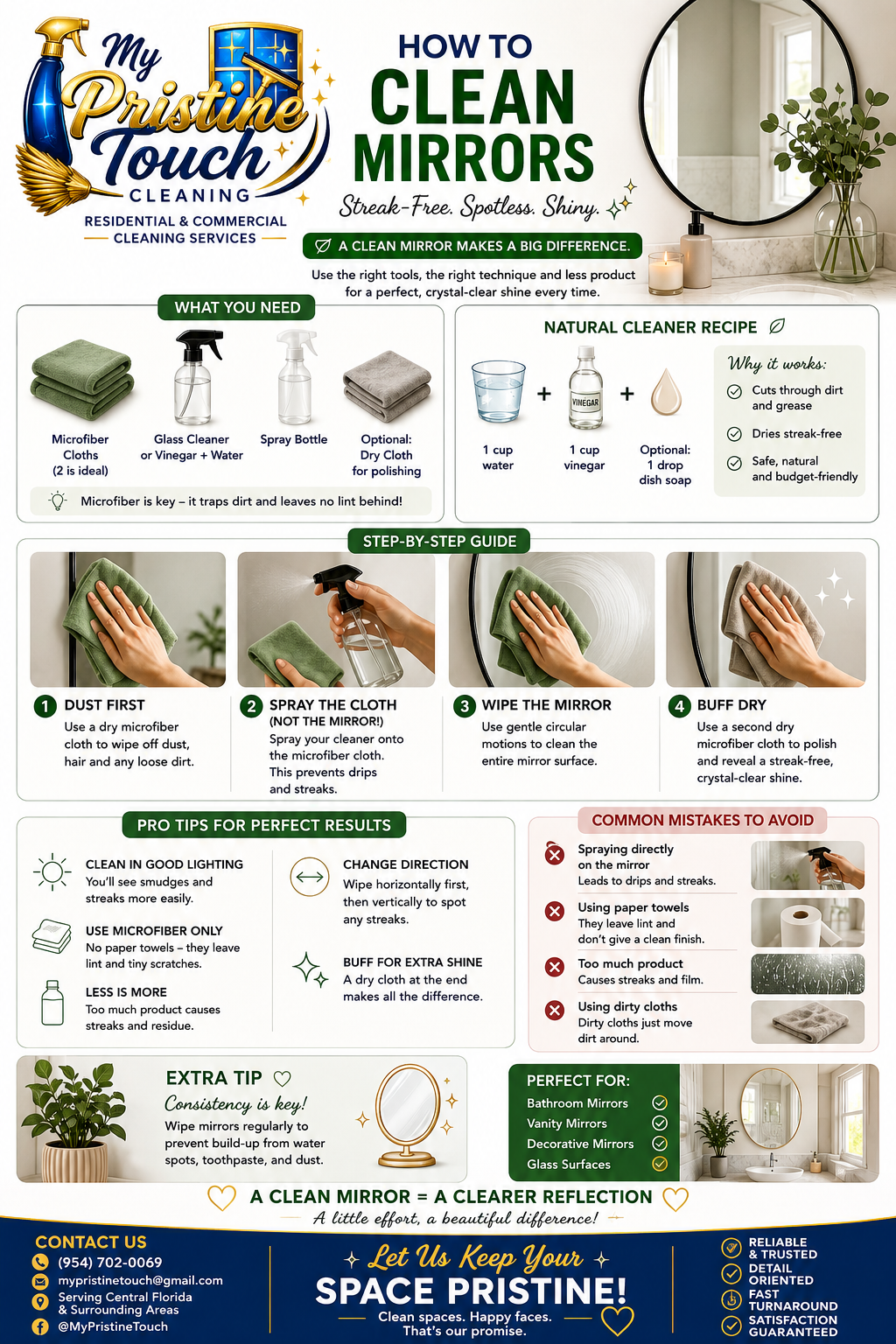 My Pristine Touch
CLEANING
RESIDENTIAL & COMMERCIAL
CLEANING SERVICES

HOW TO
CLEAN
MIRRORS
Streak-Free. Spotless. Shiny.

A CLEAN MIRROR MAKES A BIG DIFFERENCE.

Use the right tools, the right technique and less product for a perfect, crystal-clear shine every time.

WHAT YOU NEED

Microfiber Cloths (2 is ideal)
Glass Cleaner or Vinegar + Water
Spray Bottle
Optional: Dry Cloth for polishing

Microfiber is key – it traps dirt and leaves no lint behind!

NATURAL CLEANER RECIPE

1 cup water
+
VINEGAR
1 cup vinegar
+
Optional: 1 drop dish soap

Why it works:
Cuts through dirt and grease
Dries streak-free
Safe, natural and budget-friendly

STEP-BY-STEP GUIDE

1 DUST FIRST
Use a dry microfiber cloth to wipe off dust, hair and any loose dirt.

2 SPRAY THE CLOTH (NOT THE MIRROR!)
Spray your cleaner onto the microfiber cloth. This prevents drips and streaks.

3 WIPE THE MIRROR
Use gentle circular motions to clean the entire mirror surface.

4 BUFF DRY
Use a second dry microfiber cloth to polish and reveal a streak-free, crystal-clear shine.

PRO TIPS FOR PERFECT RESULTS

CLEAN IN GOOD LIGHTING
You'll see smudges and streaks more easily.

USE MICROFIBER ONLY
No paper towels – they leave lint and tiny scratches.

LESS IS MORE
Too much product causes streaks and residue.

CHANGE DIRECTION
Wipe horizontally first, then vertically to spot any streaks.

BUFF FOR EXTRA SHINE
A dry cloth at the end makes all the difference.

COMMON MISTAKES TO AVOID

Spraying directly on the mirror
Leads to drips and streaks.

Using paper towels
They leave lint and don't give a clean finish.

Too much product
Causes streaks and film.

Using dirty cloths
Dirty cloths just move dirt around.

EXTRA TIP
Consistency is key!
Wipe mirrors regularly to prevent build-up from water spots, toothpaste, and dust.

PERFECT FOR:
Bathroom Mirrors
Vanity Mirrors
Decorative Mirrors
Glass Surfaces

A CLEAN MIRROR = A CLEARER REFLECTION
A little effort, a beautiful difference!

CONTACT US
(954) 702-0069
mypristinetouch@gmail.com
Serving Central Florida & Surrounding Areas
@MyPristineTouch

Let Us Keep Your
SPACE PRISTINE!
Clean spaces. Happy faces.
That's our promise.

RELIABLE & TRUSTED
DETAIL ORIENTED
FAST TURNAROUND
SATISFACTION GUARANTEED